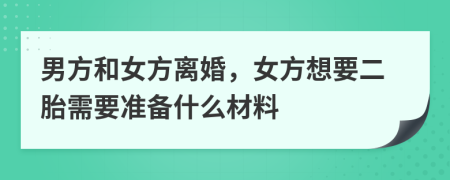 男方和女方离婚，女方想要二胎需要准备什么材料